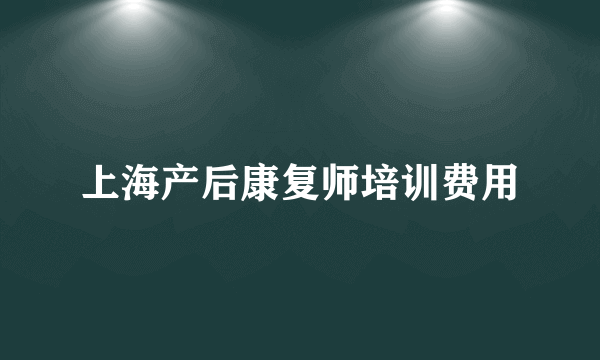 上海产后康复师培训费用